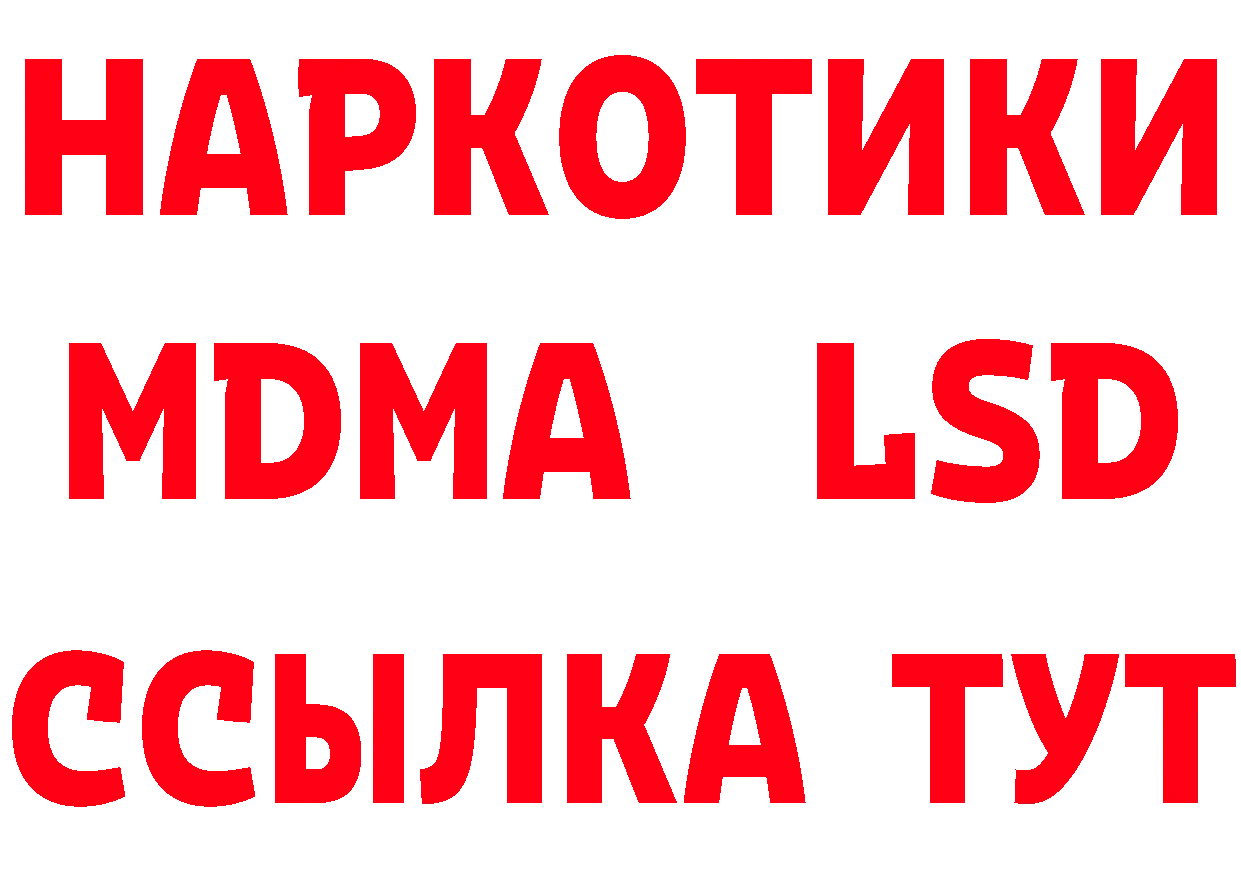 НАРКОТИКИ
MDMA LSD
ССЫЛКА ТУТ